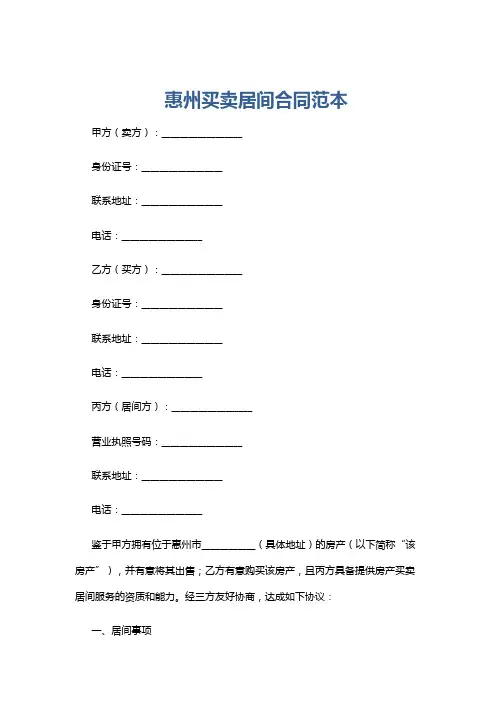 惠州买卖居间合同范本

甲方（卖方）：________________

身份证号：________________

联系地址：________________

电话：________________

乙方（买方）：________________

身份证号：________________

联系地址：________________

电话：________________

丙方（居间方）：________________

营业执照号码：________________

联系地址：________________

电话：________________

鉴于甲方拥有位于惠州市__________（具体地址）的房产（以下简称“该房产”），并有意将其出售；乙方有意购买该房产，且丙方具备提供房产买卖居间服务的资质和能力。经三方友好协商，达成如下协议：

一、居间事项